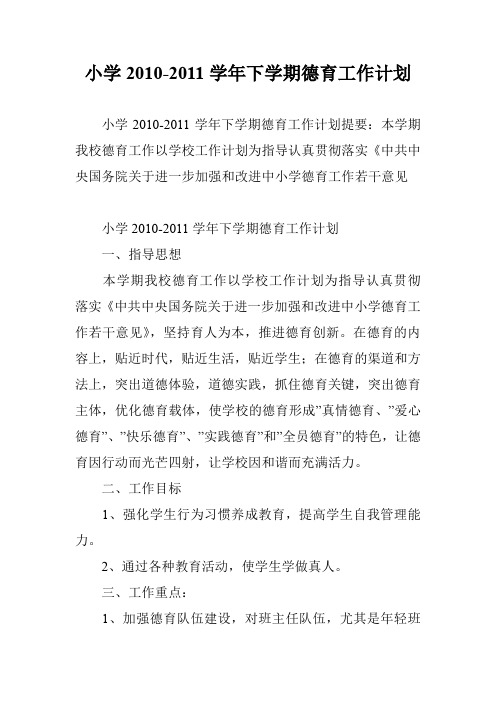 小学 2010-2011 学年下学期德育工作计划

小学 2010-2011 学年下学期德育工作计划提要：本学期我校德育工作以学校工作计划为指导认真贯彻落实《中共中央国务院关于进一步加强和改进中小学德育工作若干意见

小学 2010-2011 学年下学期德育工作计划

一、指导思想

本学期我校德育工作以学校工作计划为指导认真贯彻落实《中共中央国务院关于进一步加强和改进中小学德育工作若干意见》，坚持育人为本，推进德育创新。在德育的内容上，贴近时代，贴近生活，贴近学生；在德育的渠道和方法上，突出道德体验，道德实践，抓住德育关键，突出德育主体，优化德育载体，使学校的德育形成”真情德育、”爱心德育”、”快乐德育”、”实践德育”和”全员德育”的特色，让德育因行动而光芒四射，让学校因和谐而充满活力。

二、工作目标

1、强化学生行为习惯养成教育，提高学生自我管理能力。

2、通过各种教育活动，使学生学做真人。

三、工作重点：

1、加强德育队伍建设，对班主任队伍，尤其是年轻班